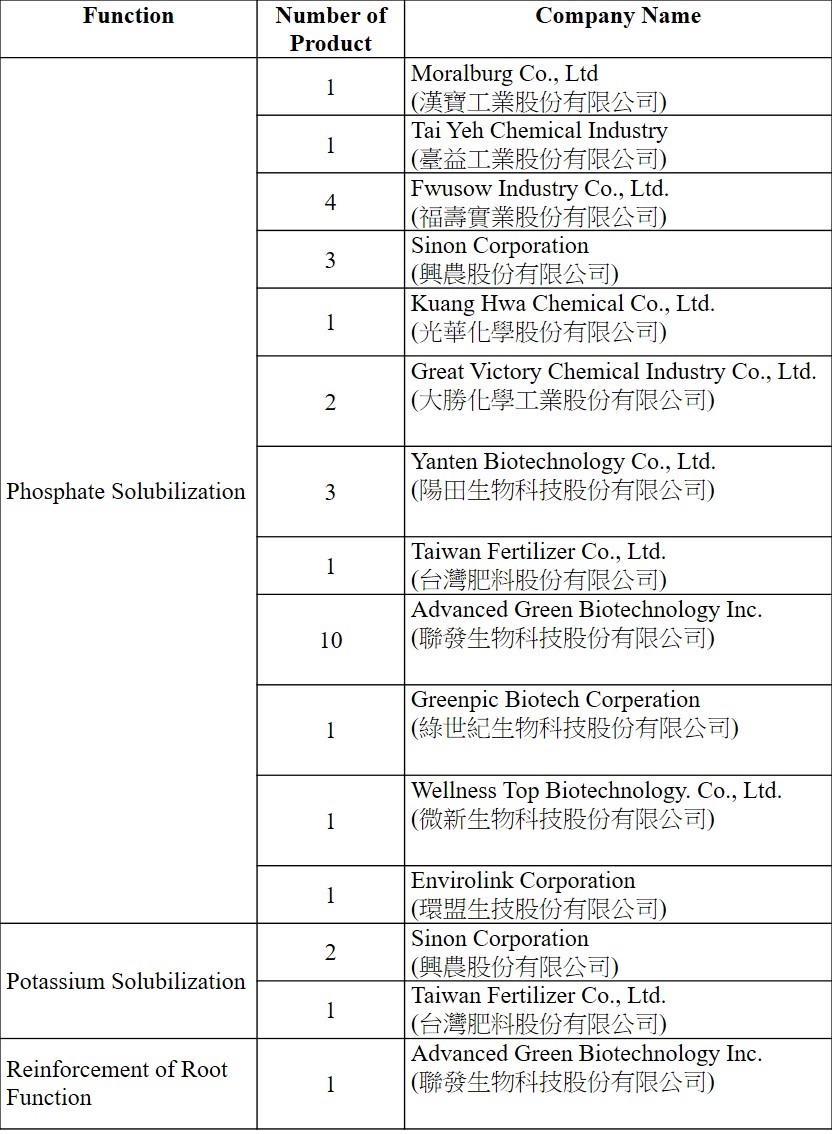 | Function | Number of Product | Company Name |
|---|---|---|
| Phosphate Solubilization | 1 | Moralburg Co., Ltd (漢寶工業股份有限公司) |
| | 1 | Tai Yeh Chemical Industry (臺益工業股份有限公司) |
| | 4 | Fwusow Industry Co., Ltd. (福壽實業股份有限公司) |
| | 3 | Sinon Corporation (興農股份有限公司) |
| | 1 | Kuang Hwa Chemical Co., Ltd. (光華化學股份有限公司) |
| | 2 | Great Victory Chemical Industry Co., Ltd. (大勝化學工業股份有限公司) |
| | 3 | Yanten Biotechnology Co., Ltd. (陽田生物科技股份有限公司) |
| | 1 | Taiwan Fertilizer Co., Ltd. (台灣肥料股份有限公司) |
| | 10 | Advanced Green Biotechnology Inc. (聯發生物科技股份有限公司) |
| | 1 | Greenpic Biotech Corperation (綠世紀生物科技股份有限公司) |
| | 1 | Wellness Top Biotechnology. Co., Ltd. (微新生物科技股份有限公司) |
| | 1 | Envirolink Corporation (環盟生技股份有限公司) |
| Potassium Solubilization | 2 | Sinon Corporation (興農股份有限公司) |
| | 1 | Taiwan Fertilizer Co., Ltd. (台灣肥料股份有限公司) |
| Reinforcement of Root Function | 1 | Advanced Green Biotechnology Inc. (聯發生物科技股份有限公司) |